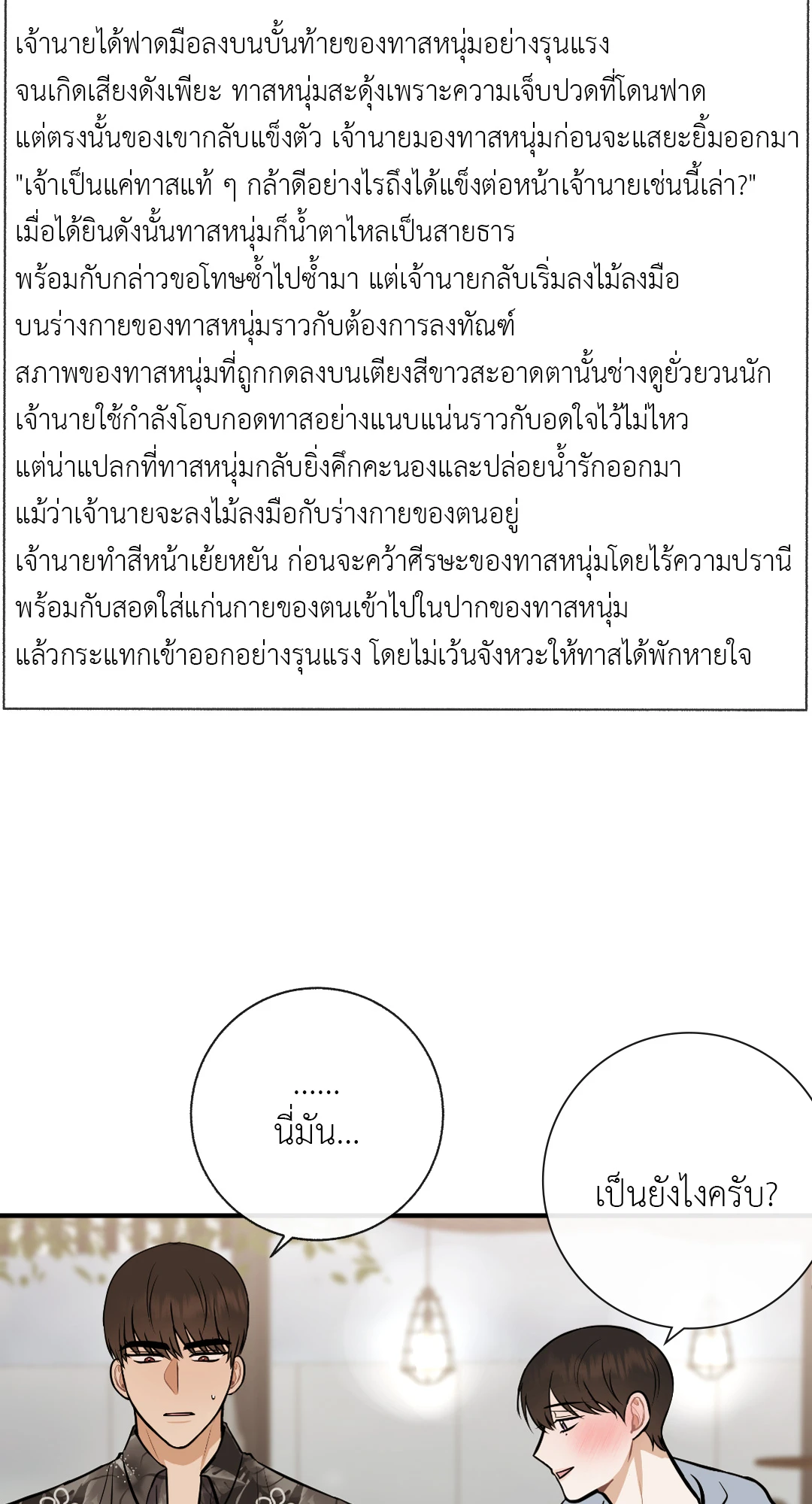 เจ้านายได้ฟาดมือลงบนบั้นท้ายของทาสหนุ่มอย่างรุนแรง
จนเกิดเสียงดังเพียะ ทาสหนุ่มสะดุ้งเพราะความเจ็บปวดที่โดนฟาด
แต่ตรงนั้นของเขากลับแข็งตัว เจ้านายมองทาสหนุ่มก่อนจะแสยะยิ้มออกมา
"เจ้าเป็นแค่ทาสแท้ ๆ กล้าดีอย่างไรถึงได้แข็งต่อหน้าเจ้านายเช่นนี้เล่า?"
เมื่อได้ยินดังนั้นทาสหนุ่มก็น้ำตาไหลเป็นสายธาร
พร้อมกับกล่าวขอโทษซ้ำไปซ้ำมา แต่เจ้านายกลับเริ่มลงไม้ลงมือ
บนร่างกายของทาสหนุ่มราวกับต้องการลงทัณฑ์
สภาพของทาสหนุ่มที่ถูกกดลงบนเตียงสีขาวสะอาดตานั้นช่างดูยั่วยวนนัก
เจ้านายใช้กำลังโอบกอดทาสอย่างแนบแน่นราวกับอดใจไว้ไม่ไหว
แต่น่าแปลกที่ทาสหนุ่มกลับยิ่งคึกคะนองและปล่อยน้ำรักออกมา
แม้ว่าเจ้านายจะลงไม้ลงมือกับร่างกายของตนอยู่
เจ้านายทำสีหน้าเย้ยหยัน ก่อนจะคว้าศีรษะของทาสหนุ่มโดยไร้ความปรานี
พร้อมกับสอดใส่แก่นกายของตนเข้าไปในปากของทาสหนุ่ม
แล้วกระแทกเข้าออกอย่างรุนแรง โดยไม่เว้นจังหวะให้ทาสได้พักหายใจ

......
นี่มัน...

เป็นยังไงครับ?